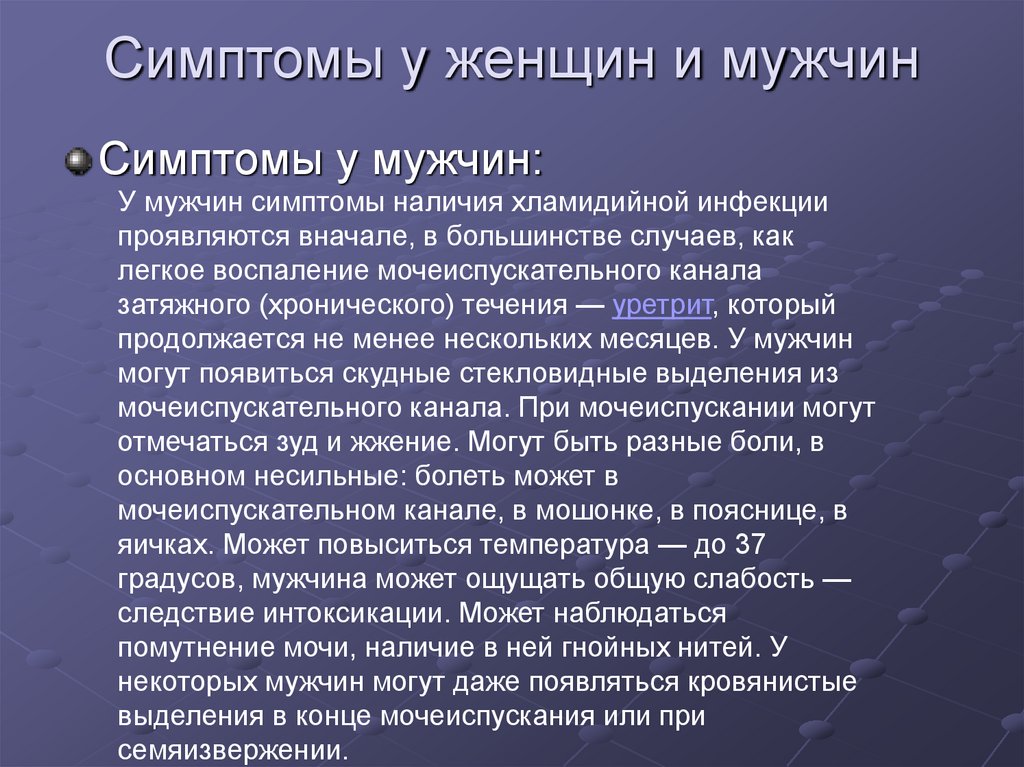 Симптомы у женщин и мужчин

Симптомы у мужчин:

У мужчин симптомы наличия хламидийной инфекции проявляются вначале, в большинстве случаев, как легкое воспаление мочеиспускательного канала затяжного (хронического) течения — уретрит, который продолжается не менее нескольких месяцев. У мужчин могут появиться скудные стекловидные выделения из мочеиспускательного канала. При мочеиспускании могут отмечаться зуд и жжение. Могут быть разные боли, в основном несильные: болеть может в мочеиспускательном канале, в мошонке, в пояснице, в яичках. Может повыситься температура — до 37 градусов, мужчина может ощущать общую слабость — следствие интоксикации. Может наблюдаться помутнение мочи, наличие в ней гнойных нитей. У некоторых мужчин могут даже появляться кровянистые выделения в конце мочеиспускания или при семяизвержении.